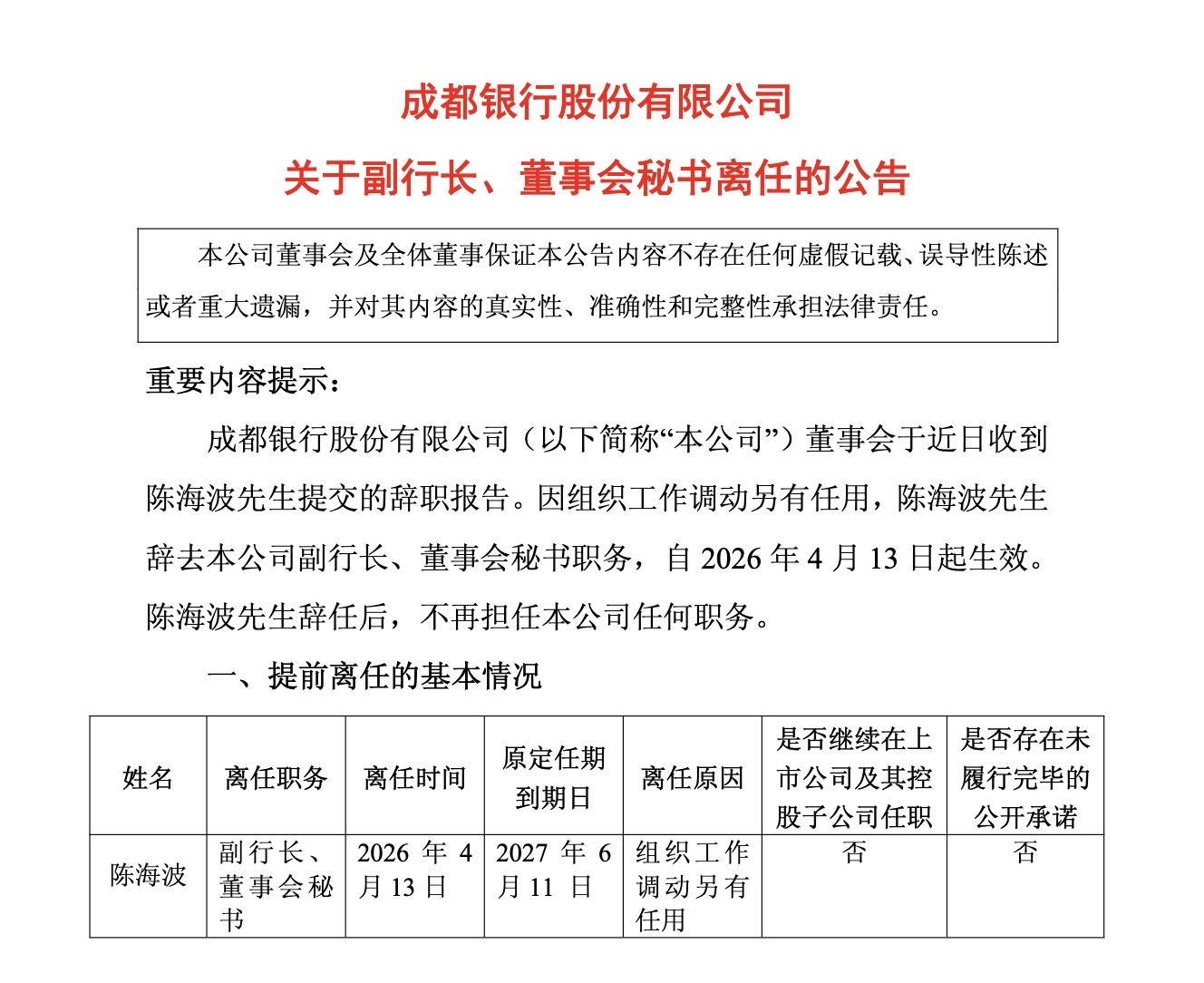 成都银行股份有限公司

关于副行长、董事会秘书离任的公告

本公司董事会及全体董事保证本公告内容不存在任何虚假记载、误导性陈述或者重大遗漏，并对其内容的真实性、准确性和完整性承担法律责任。

重要内容提示：

成都银行股份有限公司（以下简称“本公司”）董事会于近日收到陈海波先生提交的辞职报告。因组织工作调动另有任用，陈海波先生辞去本公司副行长、董事会秘书职务，自 2026 年 4 月 13 日起生效。陈海波先生辞任后，不再担任本公司任何职务。

一、提前离任的基本情况

| 姓名 | 离任职务 | 离任时间 | 原定任期到期日 | 离任原因 | 是否继续在上市公司及其控股子公司任职 | 是否存在未履行完毕的公开承诺 |
|---|---|---|---|---|---|---|
| 陈海波 | 副行长、董事会秘书 | 2026 年 4 月 13 日 | 2027 年 6 月 11 日 | 组织工作调动另有任用 | 否 | 否 |